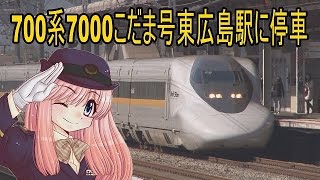 700系7000こだま号東広島駅に停車